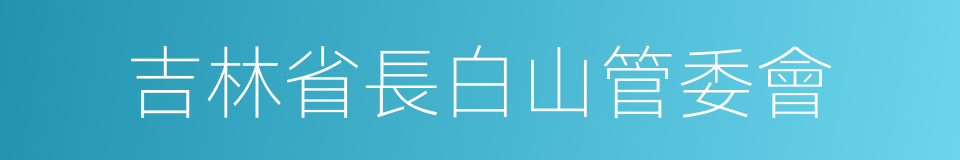 吉林省長白山管委會